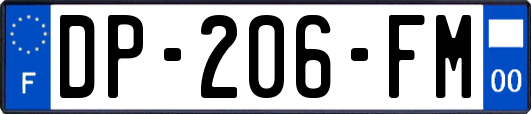 F
DP-206-FM
00